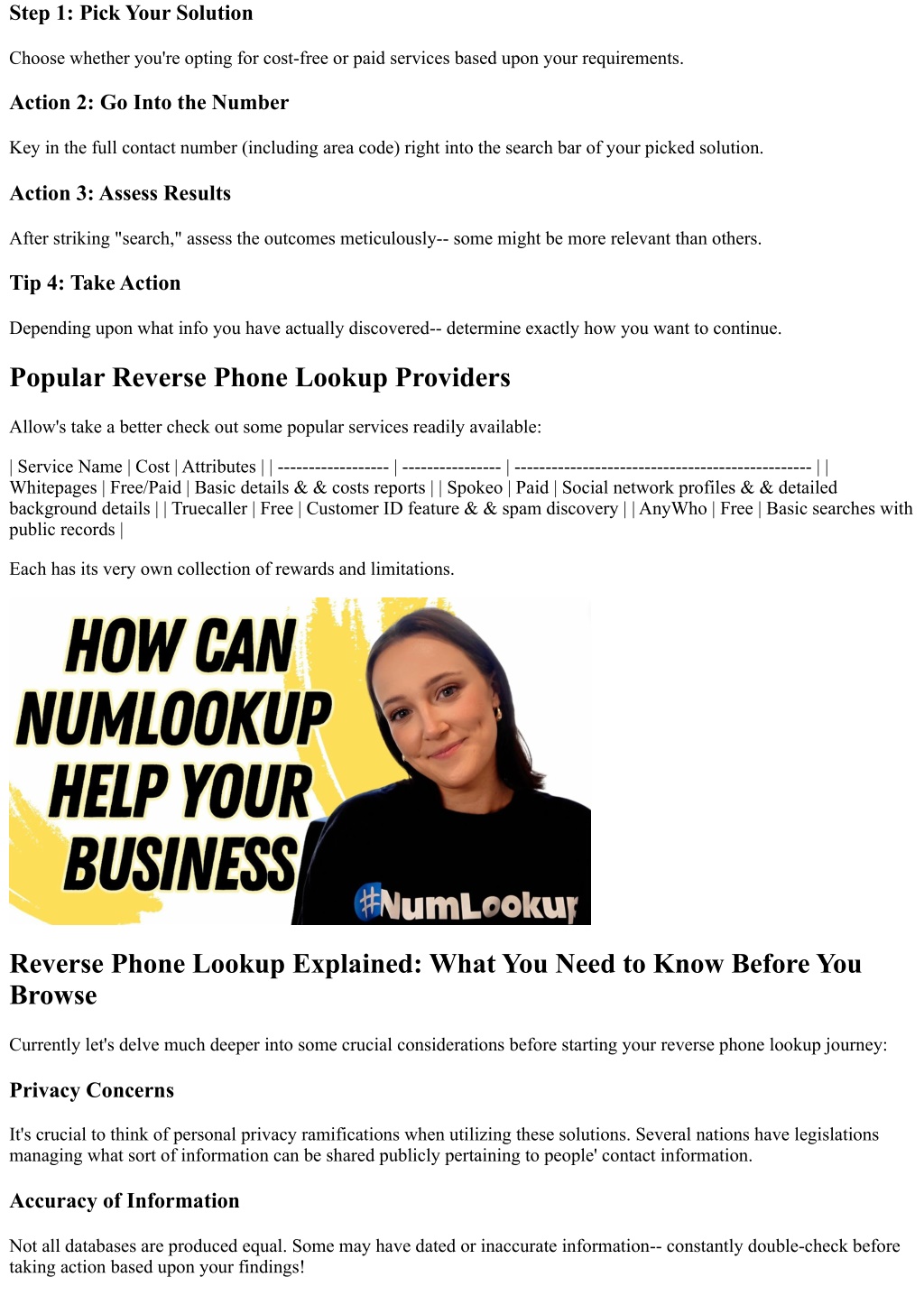 Step 1: Pick Your Solution

Choose whether you're opting for cost-free or paid services based upon your requirements.

Action 2: Go Into the Number

Key in the full contact number (including area code) right into the search bar of your picked solution.

Action 3: Assess Results

After striking "search," assess the outcomes meticulously-- some might be more relevant than others.

Tip 4: Take Action

Depending upon what info you have actually discovered-- determine exactly how you want to continue.

Popular Reverse Phone Lookup Providers

Allow's take a better check out some popular services readily available:

| Service Name | Cost | Attributes | | ------------------ | ---------------- | ------------------------------------------------ | | Whitepages | Free/Paid | Basic details & & costs reports | | Spokeo | Paid | Social network profiles & & detailed background details | | Truecaller | Free | Customer ID feature & & spam discovery | | AnyWho | Free | Basic searches with public records |

Each has its very own collection of rewards and limitations.

HOW CAN NUMLOOKUP HELP YOUR BUSINESS

#NumLookup

Reverse Phone Lookup Explained: What You Need to Know Before You Browse

Currently let's delve much deeper into some crucial considerations before starting your reverse phone lookup journey:

Privacy Concerns

It's crucial to think of personal privacy ramifications when utilizing these solutions. Several nations have legislations managing what sort of information can be shared publicly pertaining to people' contact information.

Accuracy of Information

Not all databases are produced equal. Some may have dated or inaccurate information-- constantly double-check before taking action based upon your findings!